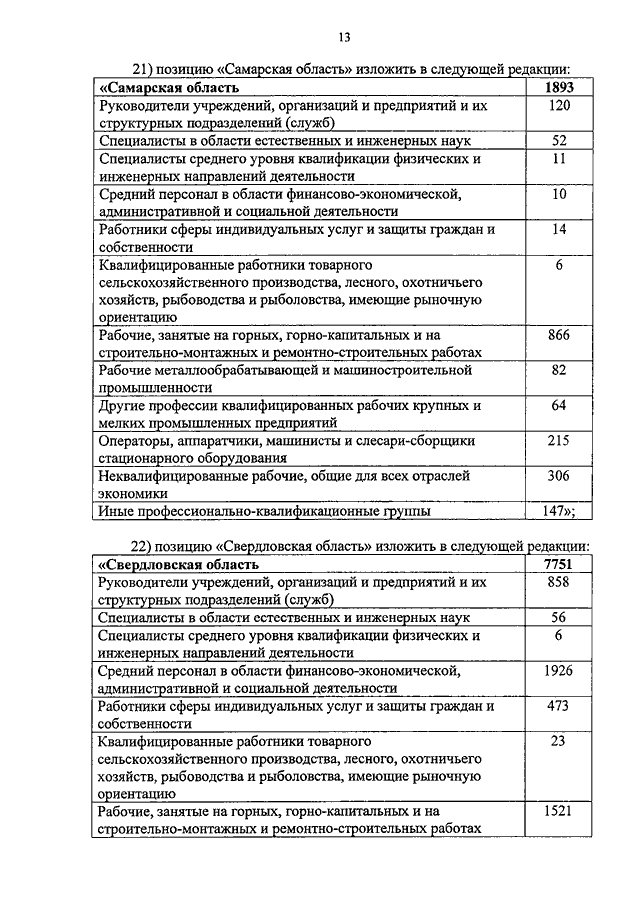 13

21) позицию «Самарская область» изложить в следующей редакции:

| «Самарская область | 1893 |
|---|---|
| Руководители учреждений, организаций и предприятий и их структурных подразделений (служб) | 120 |
| Специалисты в области естественных и инженерных наук | 52 |
| Специалисты среднего уровня квалификации физических и инженерных направлений деятельности | 11 |
| Средний персонал в области финансово-экономической, административной и социальной деятельности | 10 |
| Работники сферы индивидуальных услуг и защиты граждан и собственности | 14 |
| Квалифицированные работники товарного сельскохозяйственного производства, лесного, охотничьего хозяйств, рыбоводства и рыболовства, имеющие рыночную ориентацию | 6 |
| Рабочие, занятые на горных, горно-капитальных и на строительно-монтажных и ремонтно-строительных работах | 866 |
| Рабочие металлообрабатывающей и машиностроительной промышленности | 82 |
| Другие профессии квалифицированных рабочих крупных и мелких промышленных предприятий | 64 |
| Операторы, аппаратчики, машинисты и слесари-сборщики стационарного оборудования | 215 |
| Неквалифицированные рабочие, общие для всех отраслей экономики | 306 |
| Иные профессионально-квалификационные группы | 147»; |

22) позицию «Свердловская область» изложить в следующей редакции:

| «Свердловская область | 7751 |
|---|---|
| Руководители учреждений, организаций и предприятий и их структурных подразделений (служб) | 858 |
| Специалисты в области естественных и инженерных наук | 56 |
| Специалисты среднего уровня квалификации физических и инженерных направлений деятельности | 6 |
| Средний персонал в области финансово-экономической, административной и социальной деятельности | 1926 |
| Работники сферы индивидуальных услуг и защиты граждан и собственности | 473 |
| Квалифицированные работники товарного сельскохозяйственного производства, лесного, охотничьего хозяйств, рыбоводства и рыболовства, имеющие рыночную ориентацию | 23 |
| Рабочие, занятые на горных, горно-капитальных и на строительно-монтажных и ремонтно-строительных работах | 1521 |